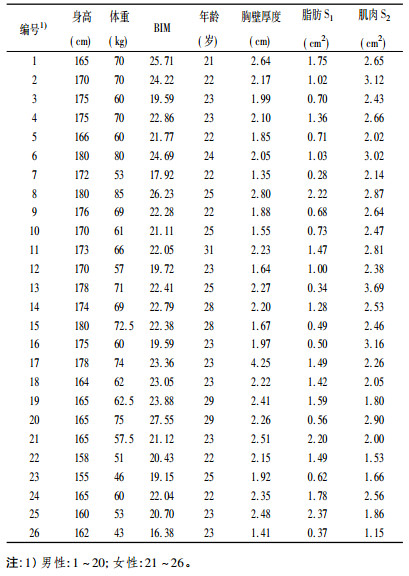 | 编号$^{1)}$ | 身高 (cm) | 体重 (kg) | BIM | 年龄 (岁) | 胸壁厚度 (cm) | 脂肪 $S_1$ ($cm^2$) | 肌肉 $S_2$ ($cm^2$) |
|---|---|---|---|---|---|---|---|
| 1 | 165 | 70 | 25.71 | 21 | 2.64 | 1.75 | 2.65 |
| 2 | 170 | 70 | 24.22 | 22 | 2.17 | 1.02 | 3.12 |
| 3 | 175 | 60 | 19.59 | 23 | 1.99 | 0.70 | 2.43 |
| 4 | 175 | 70 | 22.86 | 23 | 2.10 | 1.36 | 2.66 |
| 5 | 166 | 60 | 21.77 | 22 | 1.85 | 0.71 | 2.02 |
| 6 | 180 | 80 | 24.69 | 24 | 2.05 | 1.03 | 3.02 |
| 7 | 172 | 53 | 17.92 | 22 | 1.35 | 0.28 | 2.14 |
| 8 | 180 | 85 | 26.23 | 25 | 2.80 | 2.22 | 2.87 |
| 9 | 176 | 69 | 22.28 | 22 | 1.88 | 0.68 | 2.64 |
| 10 | 170 | 61 | 21.11 | 25 | 1.55 | 0.73 | 2.47 |
| 11 | 173 | 66 | 22.05 | 31 | 2.23 | 1.47 | 2.81 |
| 12 | 170 | 57 | 19.72 | 23 | 1.64 | 1.00 | 2.38 |
| 13 | 178 | 71 | 22.41 | 25 | 2.27 | 0.34 | 3.69 |
| 14 | 174 | 69 | 22.79 | 28 | 2.20 | 1.28 | 2.53 |
| 15 | 180 | 72.5 | 22.38 | 28 | 1.67 | 0.49 | 2.46 |
| 16 | 175 | 60 | 19.59 | 23 | 1.97 | 0.50 | 3.16 |
| 17 | 178 | 74 | 23.36 | 23 | 4.25 | 1.49 | 2.26 |
| 18 | 164 | 62 | 23.05 | 23 | 2.22 | 1.42 | 2.05 |
| 19 | 165 | 62.5 | 23.88 | 29 | 2.41 | 1.59 | 1.80 |
| 20 | 165 | 75 | 27.55 | 29 | 2.26 | 0.56 | 2.90 |
| 21 | 165 | 57.5 | 21.12 | 23 | 2.51 | 2.20 | 2.00 |
| 22 | 158 | 51 | 20.43 | 22 | 2.15 | 1.49 | 1.53 |
| 23 | 155 | 46 | 19.15 | 25 | 1.92 | 0.62 | 1.66 |
| 24 | 165 | 60 | 22.04 | 22 | 2.35 | 1.78 | 2.56 |
| 25 | 160 | 53 | 20.70 | 23 | 2.48 | 2.37 | 1.86 |
| 26 | 162 | 43 | 16.38 | 23 | 1.41 | 0.37 | 1.15 |

注: 1) 男性: 1 ~ 20; 女性: 21 ~ 26。